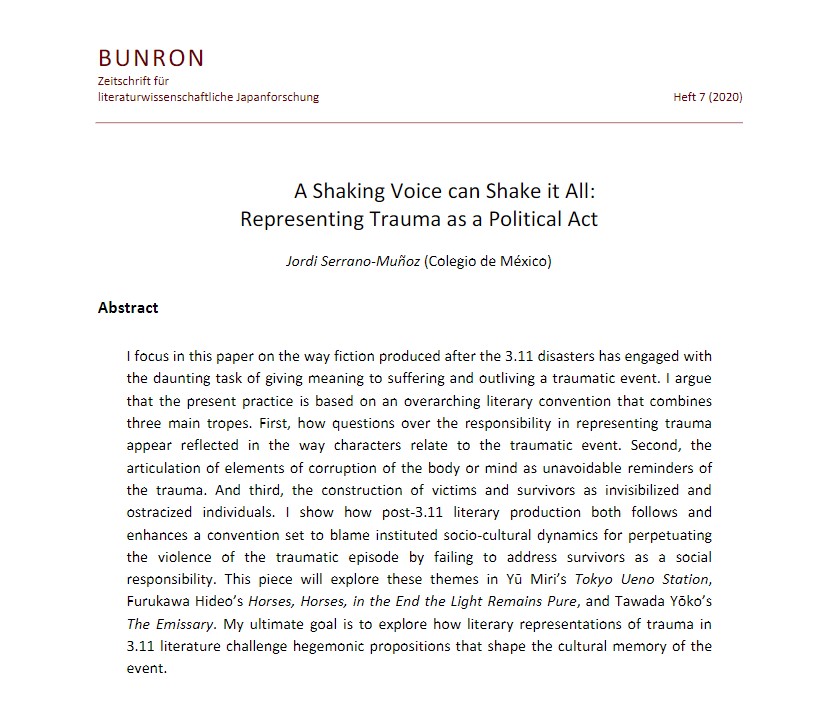 BUNRON
Zeitschrift für
literaturwissenschaftliche Japanforschung

Heft 7 (2020)

A Shaking Voice can Shake it All:
Representing Trauma as a Political Act

Jordi Serrano-Muñoz (Colegio de México)

Abstract

I focus in this paper on the way fiction produced after the 3.11 disasters has engaged with the daunting task of giving meaning to suffering and outliving a traumatic event. I argue that the present practice is based on an overarching literary convention that combines three main tropes. First, how questions over the responsibility in representing trauma appear reflected in the way characters relate to the traumatic event. Second, the articulation of elements of corruption of the body or mind as unavoidable reminders of the trauma. And third, the construction of victims and survivors as invisibilized and ostracized individuals. I show how post-3.11 literary production both follows and enhances a convention set to blame instituted socio-cultural dynamics for perpetuating the violence of the traumatic episode by failing to address survivors as a social responsibility. This piece will explore these themes in Yū Miri's Tokyo Ueno Station, Furukawa Hideo's Horses, Horses, in the End the Light Remains Pure, and Tawada Yōko's The Emissary. My ultimate goal is to explore how literary representations of trauma in 3.11 literature challenge hegemonic propositions that shape the cultural memory of the event.